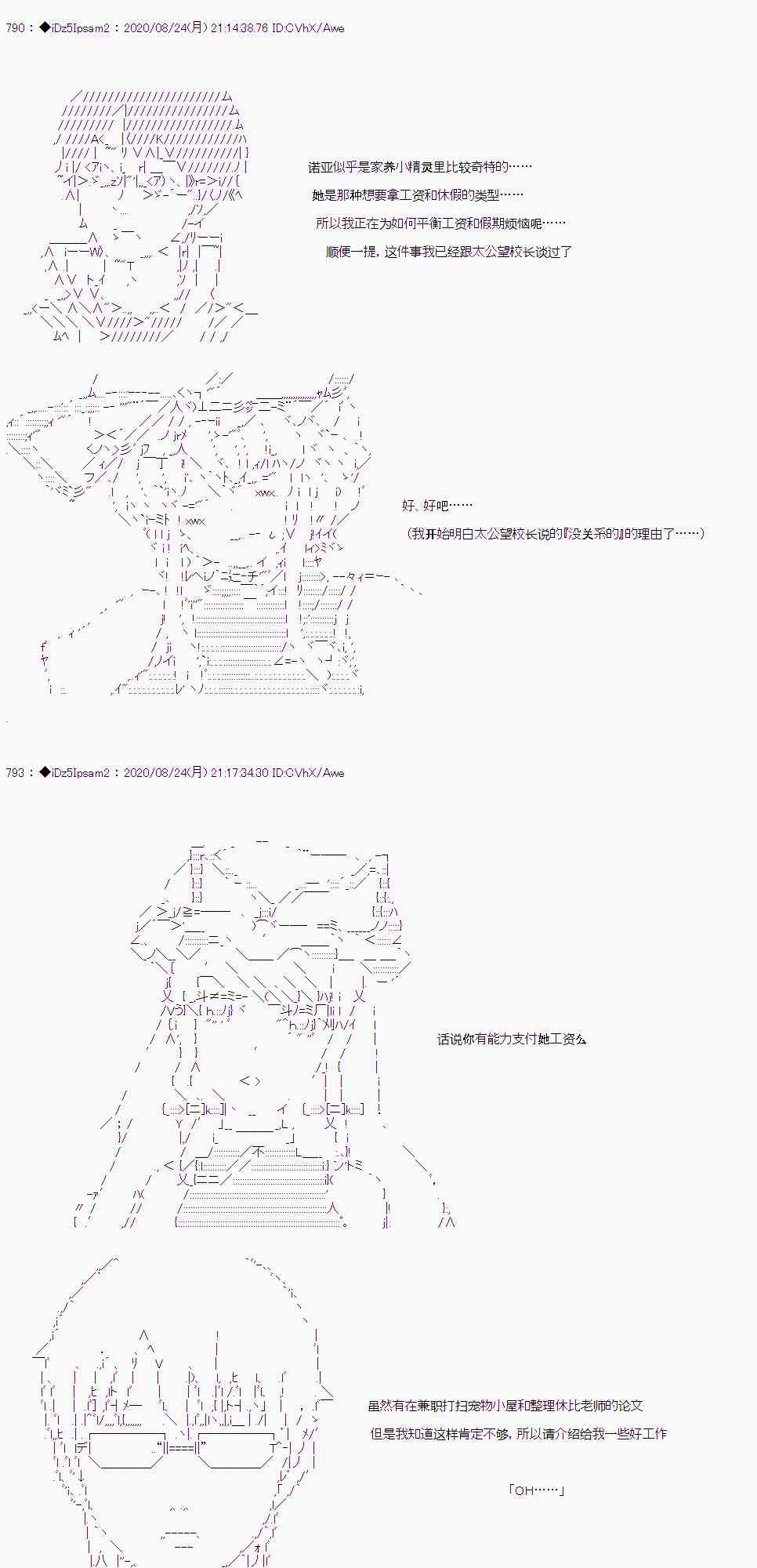 790：◆iDz5Ipsam2：2020/08/24(月) 21:14:38.76 ID:CVhX/Awe

诺亚似乎是家养小精灵里比较奇特的……

她是那种想要拿工资和休假的类型……

所以我正在为如何平衡工资和假期烦恼呢……

顺便一提，这件事我已经跟太公望校长谈过了

好、好吧……

（我开始明白太公望校长说的『没关系的』的理由了……）

793：◆iDz5Ipsam2：2020/08/24(月) 21:17:34.30 ID:CVhX/Awe

话说你有能力支付她工资么

虽然有在兼职打扫宠物小屋和整理休比老师的论文

但是我知道这样肯定不够，所以请介绍给我一些好工作

「OH……」